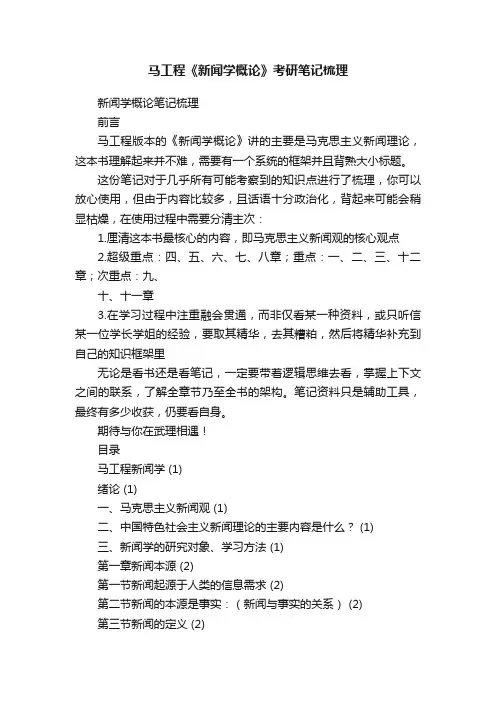 马工程《新闻学概论》考研笔记梳理

新闻学概论笔记梳理

前言

马工程版本的《新闻学概论》讲的主要是马克思主义新闻理论，这本书理解起来并不难，需要有一个系统的框架并且背熟大小标题。

这份笔记对于几乎所有可能考察到的知识点进行了梳理，你可以放心使用，但由于内容比较多，且话语十分政治化，背起来可能会稍显枯燥，在使用过程中需要分清主次：

1.厘清这本书最核心的内容，即马克思主义新闻观的核心观点

2.超级重点：四、五、六、七、八章；重点：一、二、三、十二章；次重点：九、

十、十一章

3.在学习过程中注重融会贯通，而非仅看某一种资料，或只听信某一位学长学姐的经验，要取其精华，去其糟粕，然后将精华补充到自己的知识框架里

无论是看书还是看笔记，一定要带着逻辑思维去看，掌握上下文之间的联系，了解全章节乃至全书的架构。笔记资料只是辅助工具，最终有多少收获，仍要看自身。

期待与你在武理相遇！

目录

马工程新闻学 (1)

绪论 (1)

一、马克思主义新闻观 (1)

二、中国特色社会主义新闻理论的主要内容是什么？ (1)

三、新闻学的研究对象、学习方法 (1)

第一章新闻本源 (2)

第一节新闻起源于人类的信息需求 (2)

第二节新闻的本源是事实：（新闻与事实的关系） (2)

第三节新闻的定义 (2)